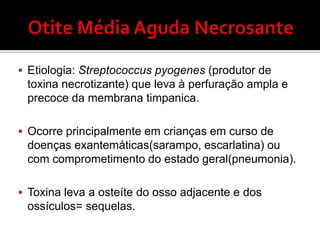 Otite Média Aguda Necrosante

▪ Etiologia: Streptococcus pyogenes (produtor de toxina necrotizante) que leva à perfuração ampla e precoce da membrana timpanica.

▪ Ocorre principalmente em crianças em curso de doenças exantemáticas(sarampo, escarlatina) ou com comprometimento do estado geral(pneumonia).

▪ Toxina leva a osteíte do osso adjacente e dos ossículos= sequelas.